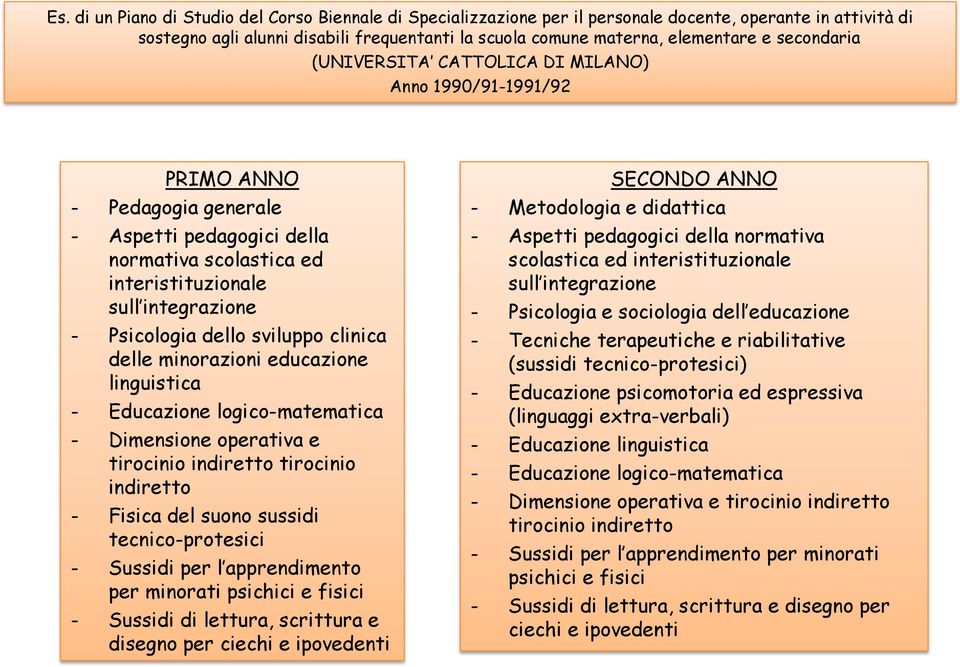 Es. di un Piano di Studio del Corso Biennale di Specializzazione per il personale docente, operante in attività di sostegno agli alunni disabili frequentanti la scuola comune materna, elementare e secondaria
(UNIVERSITA' CATTOLICA DI MILANO)
Anno 1990/91-1991/92

PRIMO ANNO
- Pedagogia generale
- Aspetti pedagogici della normativa scolastica ed interistituzionale sull'integrazione
- Psicologia dello sviluppo clinica delle minorazioni educazione linguistica
- Educazione logico-matematica
- Dimensione operativa e tirocinio indiretto tirocinio indiretto
- Fisica del suono sussidi tecnico-protesici
- Sussidi per l'apprendimento per minorati psichici e fisici
- Sussidi di lettura, scrittura e disegno per ciechi e ipovedenti

SECONDO ANNO
- Metodologia e didattica
- Aspetti pedagogici della normativa scolastica ed interistituzionale sull'integrazione
- Psicologia e sociologia dell'educazione
- Tecniche terapeutiche e riabilitative (sussidi tecnico-protesici)
- Educazione psicomotoria ed espressiva (linguaggi extra-verbali)
- Educazione linguistica
- Educazione logico-matematica
- Dimensione operativa e tirocinio indiretto tirocinio indiretto
- Sussidi per l'apprendimento per minorati psichici e fisici
- Sussidi di lettura, scrittura e disegno per ciechi e ipovedenti